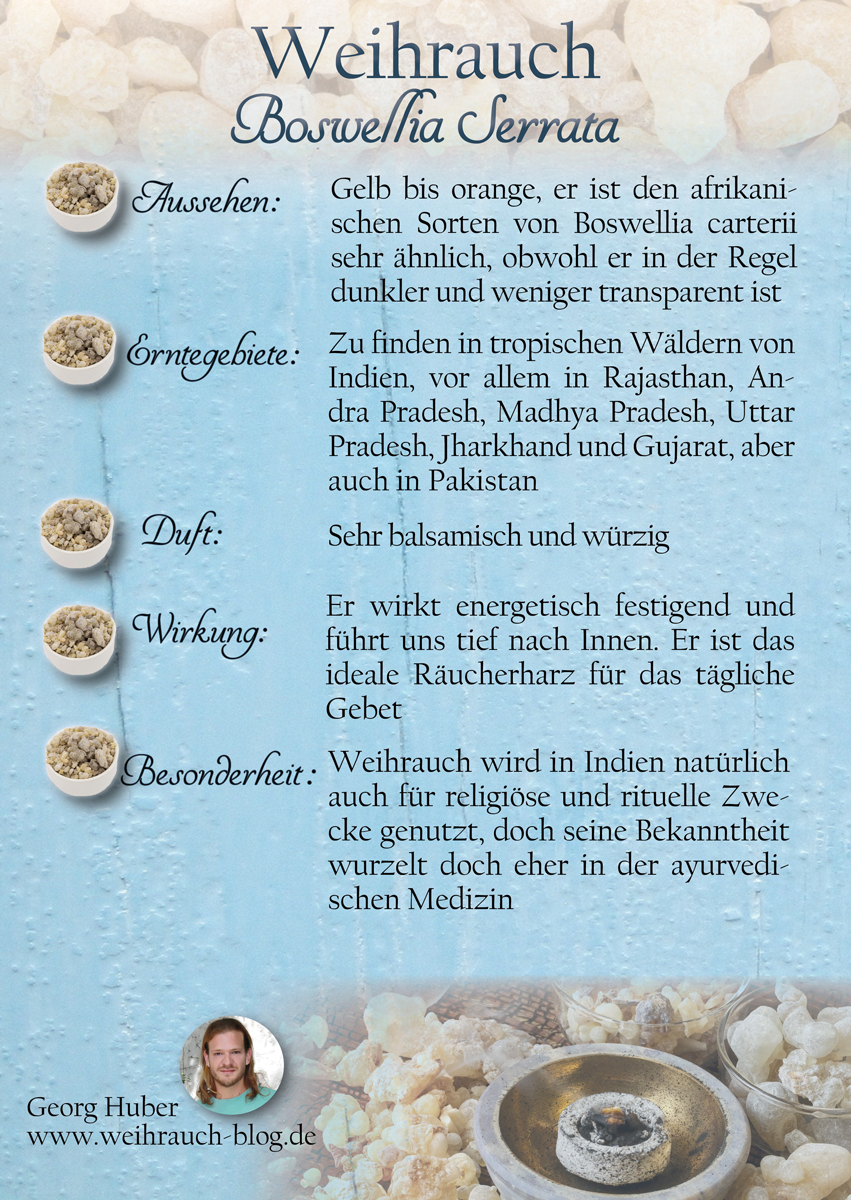 Weihrauch
Boswellia Serrata

Aussehen:
Gelb bis orange, er ist den afrikanischen Sorten von Boswellia carterii sehr ähnlich, obwohl er in der Regel dunkler und weniger transparent ist

Erntegebiete:
Zu finden in tropischen Wäldern von Indien, vor allem in Rajasthan, Andra Pradesh, Madhya Pradesh, Uttar Pradesh, Jharkhand und Gujarat, aber auch in Pakistan

Duft:
Sehr balsamisch und würzig

Wirkung:
Er wirkt energetisch festigend und führt uns tief nach Innen. Er ist das ideale Räucherharz für das tägliche Gebet

Besonderheit:
Weihrauch wird in Indien natürlich auch für religiöse und rituelle Zwecke genutzt, doch seine Bekanntheit wurzelt doch eher in der ayurvedischen Medizin

Georg Huber
www.weihrauch-blog.de